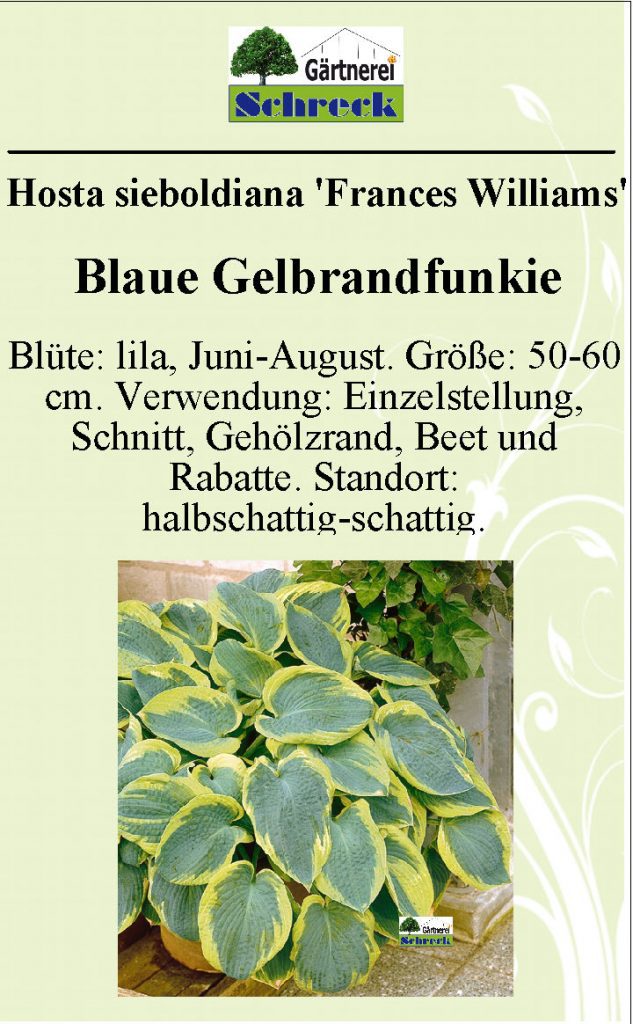 Gärtnerei
Schreck

Hosta sieboldiana 'Frances Williams'

Blaue Gelbrandfunkie

Blüte: lila, Juni-August. Größe: 50-60 cm. Verwendung: Einzelstellung, Schnitt, Gehölzrand, Beet und Rabatte. Standort: halbschattig-schattig.